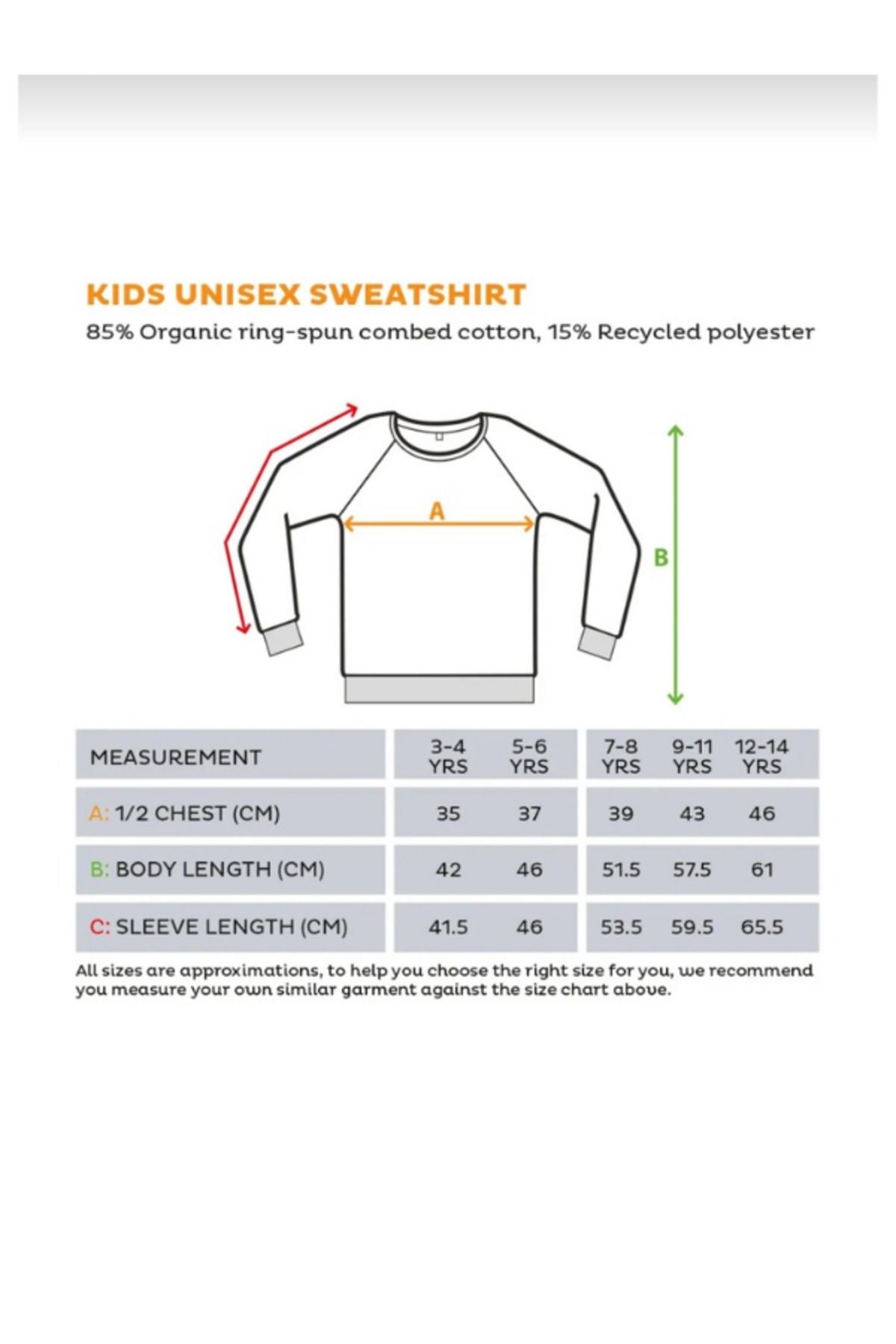 KIDS UNISEX SWEATSHIRT

85% Organic ring-spun combed cotton, 15% Recycled polyester

A

B

| MEASUREMENT | 3-4 YRS | 5-6 YRS | 7-8 YRS | 9-11 YRS | 12-14 YRS |
|---|---|---|---|---|---|
| A: 1/2 CHEST (CM) | 35 | 37 | 39 | 43 | 46 |
| B: BODY LENGTH (CM) | 42 | 46 | 51.5 | 57.5 | 61 |
| C: SLEEVE LENGTH (CM) | 41.5 | 46 | 53.5 | 59.5 | 65.5 |

All sizes are approximations, to help you choose the right size for you, we recommend you measure your own similar garment against the size chart above.